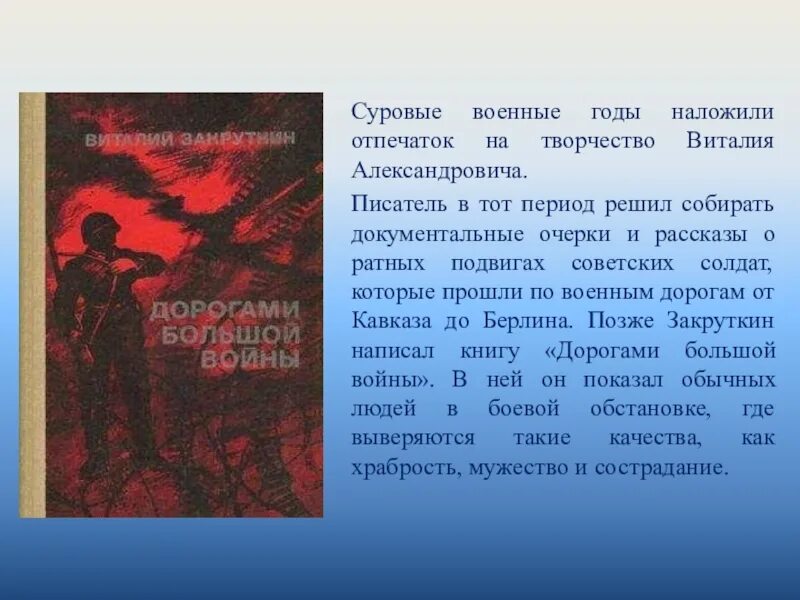 ВИТАЛИЙ ЗАКРУТКИН

ДОРОГАМИ БОЛЬШОЙ ВОЙНЫ

Суровые военные годы наложили отпечаток на творчество Виталия Александровича.

Писатель в тот период решил собирать документальные очерки и рассказы о ратных подвигах советских солдат, которые прошли по военным дорогам от Кавказа до Берлина. Позже Закруткин написал книгу «Дорогами большой войны». В ней он показал обычных людей в боевой обстановке, где выверяются такие качества, как храбрость, мужество и сострадание.